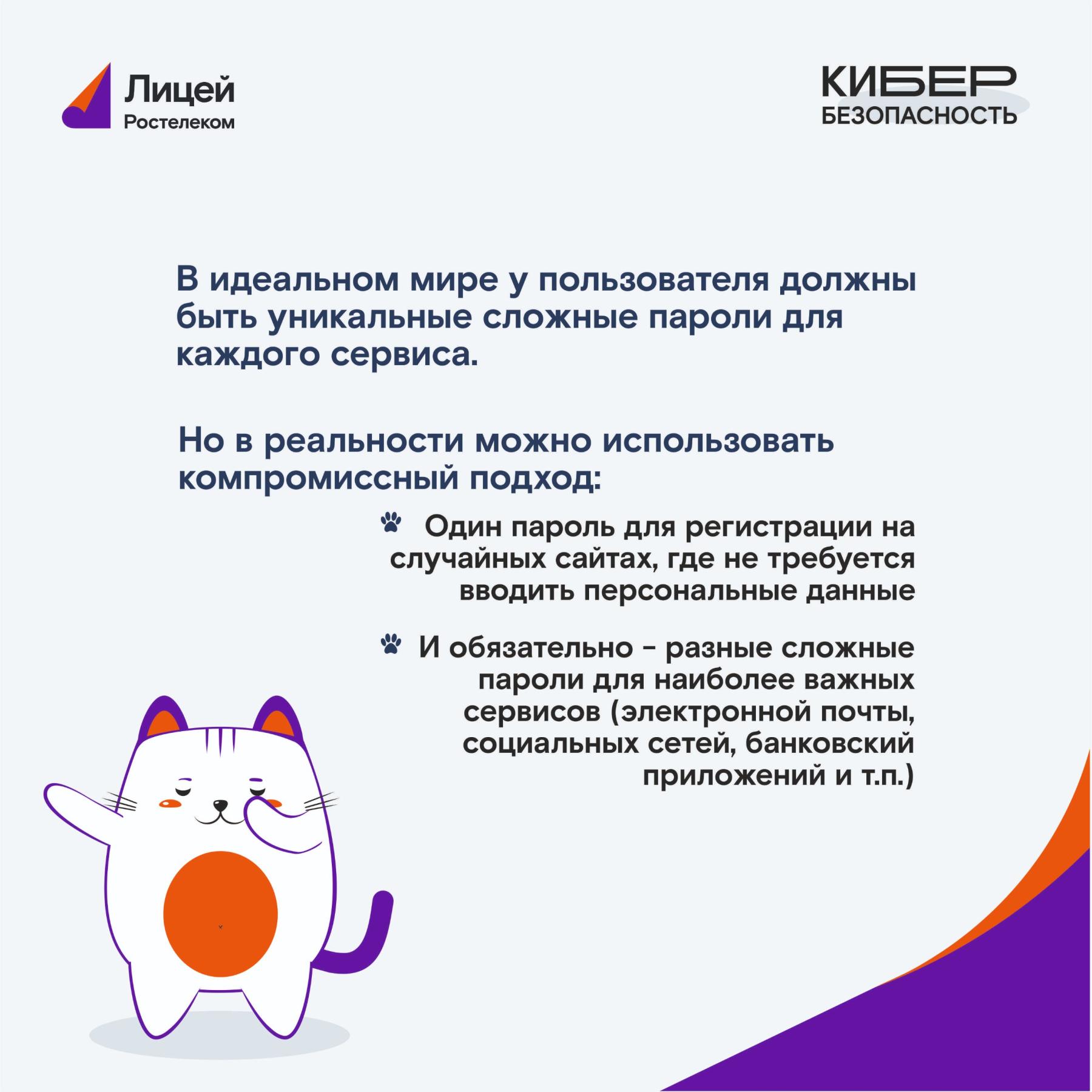 Лицей
Ростелеком

КИБЕР
БЕЗОПАСНОСТЬ

В идеальном мире у пользователя должны быть уникальные сложные пароли для каждого сервиса.

Но в реальности можно использовать компромиссный подход:

Один пароль для регистрации на случайных сайтах, где не требуется вводить персональные данные

И обязательно - разные сложные пароли для наиболее важных сервисов (электронной почты, социальных сетей, банковский приложений и т.п.)